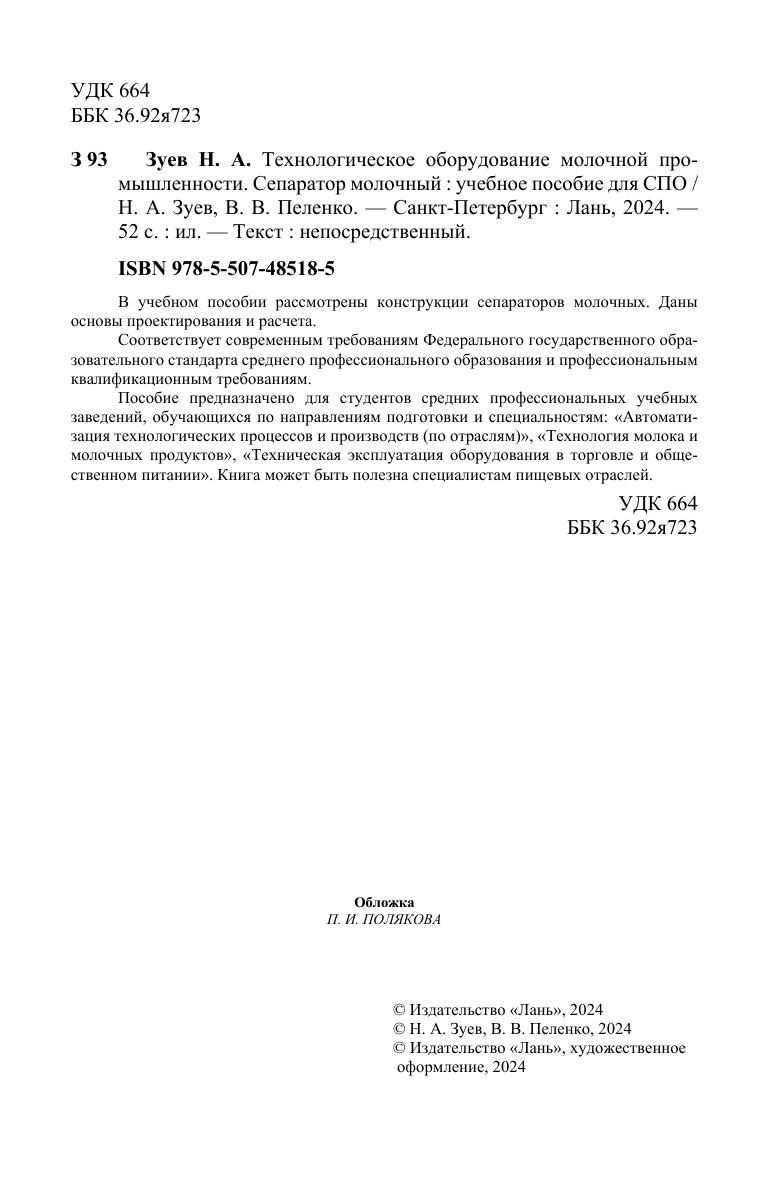 УДК 664
ББК 36.92я723

З 93 Зуев Н. А. Технологическое оборудование молочной промышленности. Сепаратор молочный : учебное пособие для СПО / Н. А. Зуев, В. В. Пеленко. — Санкт-Петербург : Лань, 2024. — 52 с. : ил. — Текст : непосредственный.

ISBN 978-5-507-48518-5

В учебном пособии рассмотрены конструкции сепараторов молочных. Даны основы проектирования и расчета.

Соответствует современным требованиям Федерального государственного образовательного стандарта среднего профессионального образования и профессиональным квалификационным требованиям.

Пособие предназначено для студентов средних профессиональных учебных заведений, обучающихся по направлениям подготовки и специальностям: «Автоматизация технологических процессов и производств (по отраслям)», «Технология молока и молочных продуктов», «Техническая эксплуатация оборудования в торговле и общественном питании». Книга может быть полезна специалистам пищевых отраслей.

УДК 664
ББК 36.92я723

Обложка
П. И. ПОЛЯКОВА

© Издательство «Лань», 2024
© Н. А. Зуев, В. В. Пеленко, 2024
© Издательство «Лань», художественное оформление, 2024